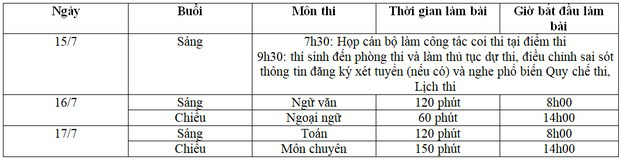 | Ngày | Buổi | Môn thi | Thời gian làm bài | Giờ bắt đầu làm bài |
|---|---|---|---|---|
| 15/7 | Sáng | 7h30: Họp cán bộ làm công tác coi thi tại điểm thi 9h30: thí sinh đến phòng thi và làm thủ tục dự thi, điều chỉnh sai sót thông tin đăng ký xét tuyển (nếu có) và nghe phổ biến Quy chế thi, Lịch thi | | |
| 16/7 | Sáng | Ngữ văn | 120 phút | 8h00 |
| | Chiều | Ngoại ngữ | 60 phút | 14h00 |
| 17/7 | Sáng | Toán | 120 phút | 8h00 |
| | Chiều | Môn chuyên | 150 phút | 14h00 |